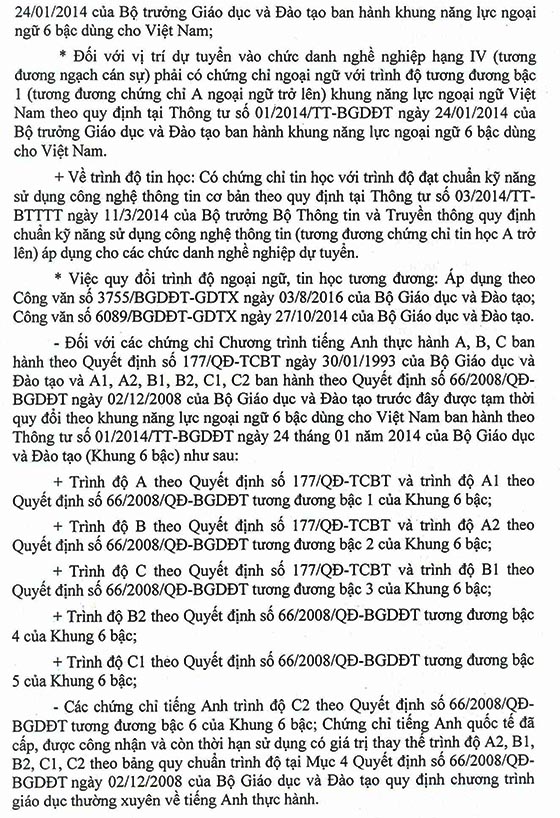 24/01/2014 của Bộ trưởng Giáo dục và Đào tạo ban hành khung năng lực ngoại ngữ 6 bậc dùng cho Việt Nam;

* Đối với vị trí dự tuyển vào chức danh nghề nghiệp hạng IV (tương đương ngạch cán sự) phải có chứng chỉ ngoại ngữ với trình độ tương đương bậc 1 (tương đương chứng chỉ A ngoại ngữ trở lên) khung năng lực ngoại ngữ Việt Nam theo quy định tại Thông tư số 01/2014/TT-BGDĐT ngày 24/01/2014 của Bộ trưởng Giáo dục và Đào tạo ban hành khung năng lực ngoại ngữ 6 bậc dùng cho Việt Nam.

+ Về trình độ tin học: Có chứng chỉ tin học với trình độ đạt chuẩn kỹ năng sử dụng công nghệ thông tin cơ bản theo quy định tại Thông tư số 03/2014/TT-BTTTT ngày 11/3/2014 của Bộ trưởng Bộ Thông tin và Truyền thông quy định chuẩn kỹ năng sử dụng công nghệ thông tin (tương đương chứng chỉ tin học A trở lên) áp dụng cho các chức danh nghề nghiệp dự tuyển.

* Việc quy đổi trình độ ngoại ngữ, tin học tương đương: Áp dụng theo Công văn số 3755/BGDĐT-GDTX ngày 03/8/2016 của Bộ Giáo dục và Đào tạo; Công văn số 6089/BGDĐT-GDTX ngày 27/10/2014 của Bộ Giáo dục và Đào tạo.

- Đối với các chứng chỉ Chương trình tiếng Anh thực hành A, B, C ban hành theo Quyết định số 177/QĐ-TCBT ngày 30/01/1993 của Bộ Giáo dục và Đào tạo và A1, A2, B1, B2, C1, C2 ban hành theo Quyết định số 66/2008/QĐ-BGDĐT ngày 02/12/2008 của Bộ Giáo dục và Đào tạo trước đây được tạm thời quy đổi theo khung năng lực ngoại ngữ 6 bậc dùng cho Việt Nam ban hành theo Thông tư số 01/2014/TT-BGDĐT ngày 24 tháng 01 năm 2014 của Bộ Giáo dục và Đào tạo (Khung 6 bậc) như sau:

+ Trình độ A theo Quyết định số 177/QĐ-TCBT và trình độ A1 theo Quyết định số 66/2008/QĐ-BGDĐT tương đương bậc 1 của Khung 6 bậc;

+ Trình độ B theo Quyết định số 177/QĐ-TCBT và trình độ A2 theo Quyết định số 66/2008/QĐ-BGDĐT tương đương bậc 2 của Khung 6 bậc;

+ Trình độ C theo Quyết định số 177/QĐ-TCBT và trình độ B1 theo Quyết định số 66/2008/QĐ-BGDĐT tương đương bậc 3 của Khung 6 bậc;

+ Trình độ B2 theo Quyết định số 66/2008/QĐ-BGDĐT tương đương bậc 4 của Khung 6 bậc;

+ Trình độ C1 theo Quyết định số 66/2008/QĐ-BGDĐT tương đương bậc 5 của Khung 6 bậc;

- Các chứng chỉ tiếng Anh trình độ C2 theo Quyết định số 66/2008/QĐ-BGDĐT tương đương bậc 6 của Khung 6 bậc; Chứng chỉ tiếng Anh quốc tế đã cấp, được công nhận và còn thời hạn sử dụng có giá trị thay thế trình độ A2, B1, B2, C1, C2 theo bảng quy chuẩn trình độ tại Mục 4 Quyết định số 66/2008/QĐ-BGDĐT ngày 02/12/2008 của Bộ Giáo dục và Đào tạo quy định chương trình giáo dục thường xuyên về tiếng Anh thực hành.